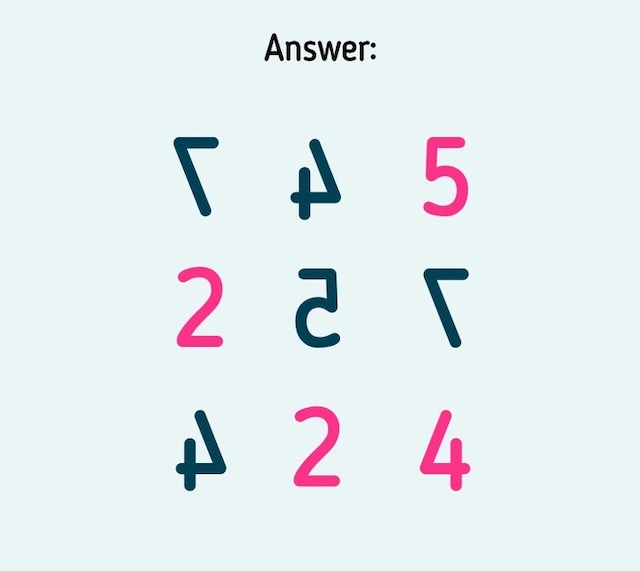 Answer:

7 4 5
2 5 7
4 2 4